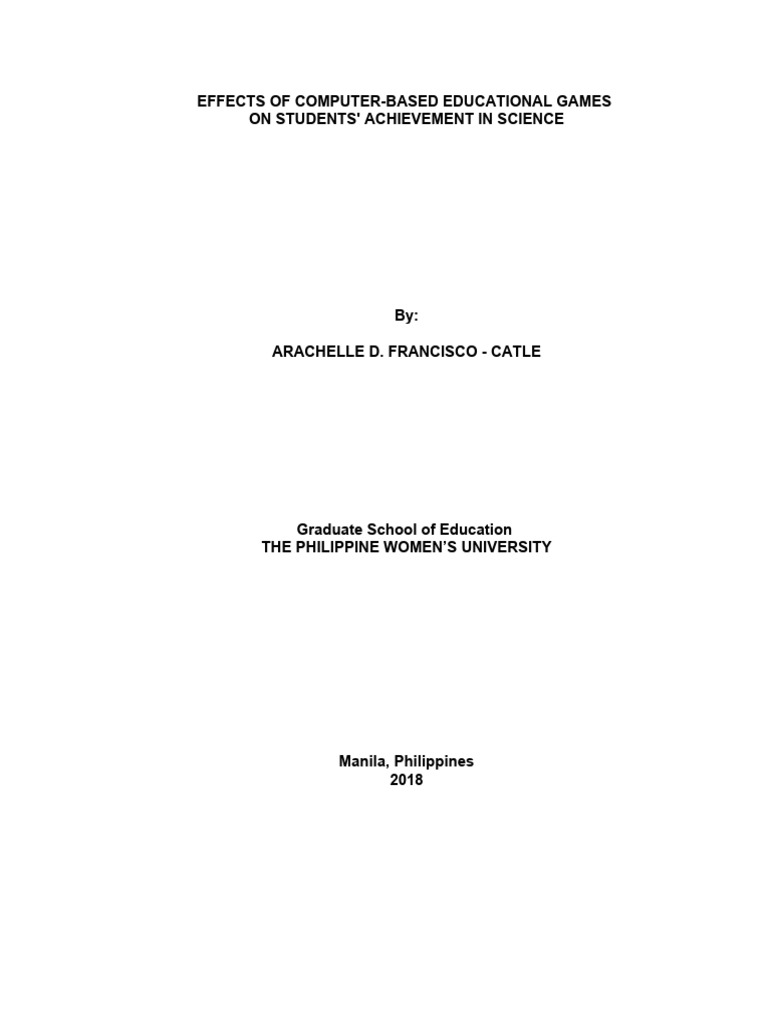 EFFECTS OF COMPUTER-BASED EDUCATIONAL GAMES
ON STUDENTS' ACHIEVEMENT IN SCIENCE

By:

ARACHELLE D. FRANCISCO - CATLE

Graduate School of Education
THE PHILIPPINE WOMEN'S UNIVERSITY

Manila, Philippines
2018